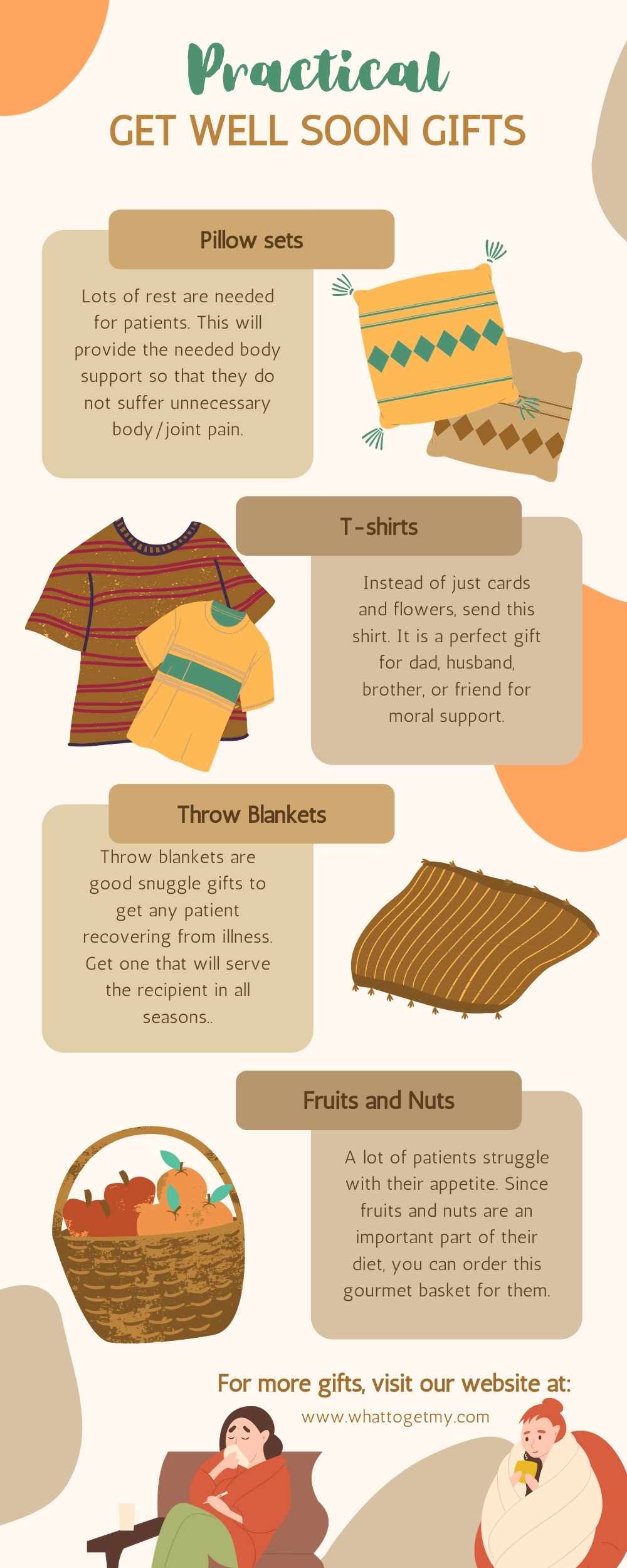 Practical
GET WELL SOON GIFTS

Pillow sets

Lots of rest are needed for patients. This will provide the needed body support so that they do not suffer unnecessary body/joint pain.

T-shirts

Instead of just cards and flowers, send this shirt. It is a perfect gift for dad, husband, brother, or friend for moral support.

Throw Blankets

Throw blankets are good snuggle gifts to get any patient recovering from illness. Get one that will serve the recipient in all seasons..

Fruits and Nuts

A lot of patients struggle with their appetite. Since fruits and nuts are an important part of their diet, you can order this gourmet basket for them.

For more gifts, visit our website at:
www.whattogetmy.com